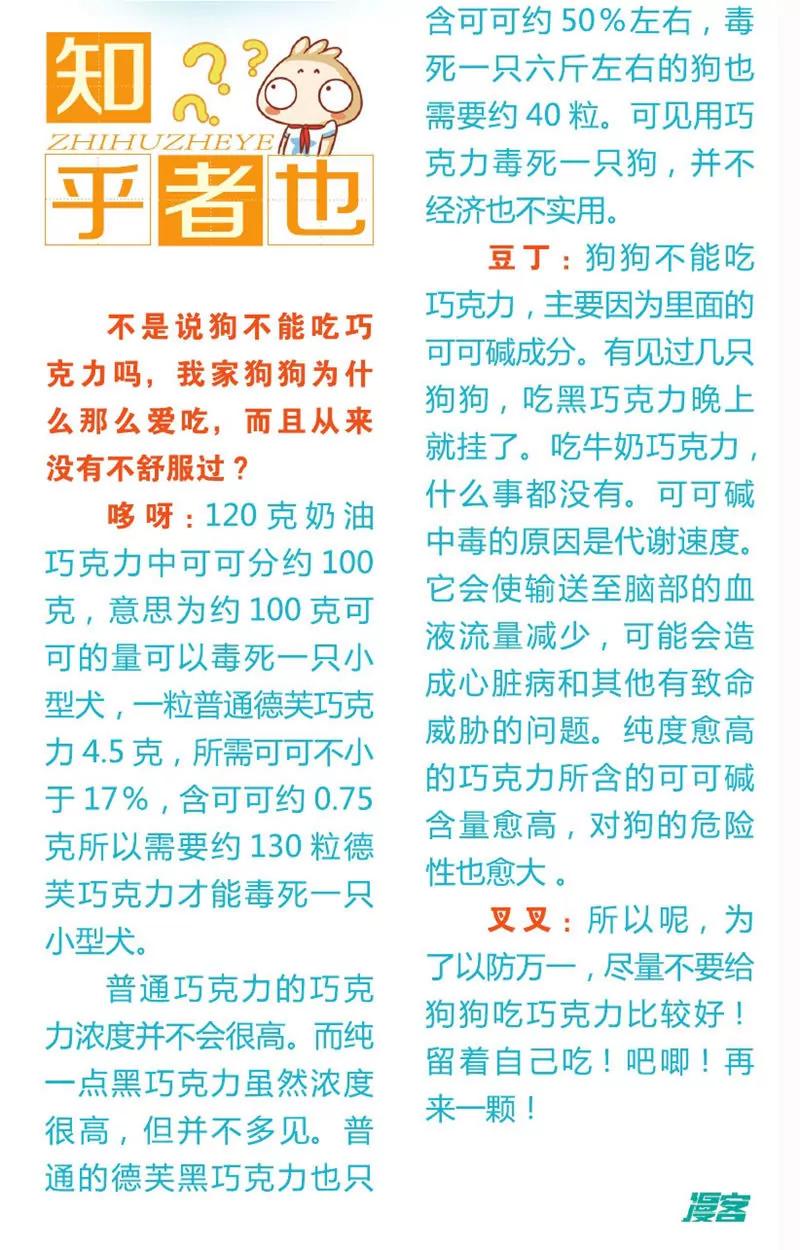 知
ZHIHUZHEYE
乎者也

不是说狗不能吃巧克力吗，我家狗狗为什么那么爱吃，而且从来没有不舒服过？

哆呀：120克奶油巧克力中可可分约100克，意思为约100克可可的量可以毒死一只小型犬，一粒普通德芙巧克力4.5克，所需可可不小于17%，含可可约0.75克所以需要约130粒德芙巧克力才能毒死一只小型犬。

普通巧克力的巧克力浓度并不会很高。而纯一点黑巧克力虽然浓度很高，但并不多见。普通的德芙黑巧克力也只含可可约50%左右，毒死一只六斤左右的狗也需要约40粒。可见用巧克力毒死一只狗，并不经济也不实用。

豆丁：狗狗不能吃巧克力，主要因为里面的可可碱成分。有见过几只狗狗，吃黑巧克力晚上就挂了。吃牛奶巧克力，什么事都没有。可可碱中毒的原因是代谢速度。它会使输送至脑部的血液流量减少，可能会造成心脏病和其他有致命威胁的问题。纯度愈高的巧克力所含的可可碱含量愈高，对狗的危险性也愈大。

叉叉：所以呢，为了以防万一，尽量不要给狗狗吃巧克力比较好！留着自己吃！吧唧！再来一颗！

漫客